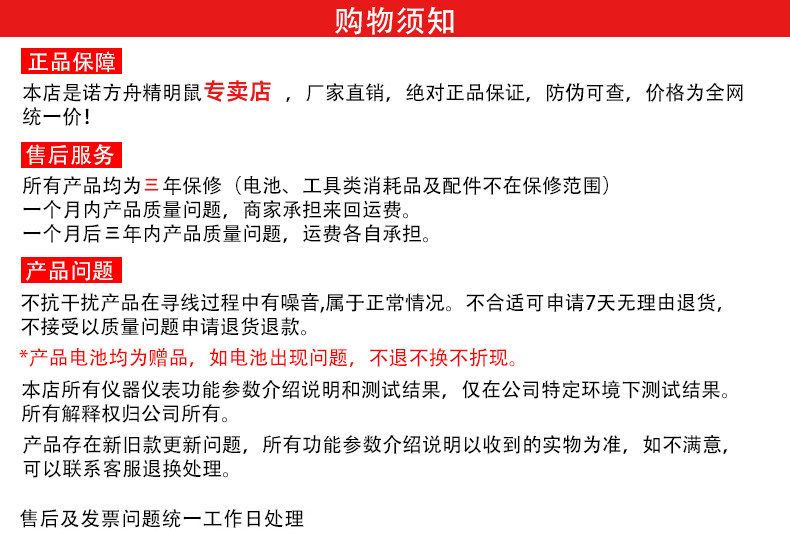 购物须知

正品保障

本店是诺方舟精明鼠专卖店 ，厂家直销，绝对正品保证，防伪可查，价格为全网统一价！

售后服务

所有产品均为三年保修（电池、工具类消耗品及配件不在保修范围）
一个月内产品质量问题，商家承担来回运费。
一个月后三年内产品质量问题，运费各自承担。

产品问题

不抗干扰产品在寻线过程中有噪音,属于正常情况。不合适可申请7天无理由退货，不接受以质量问题申请退货退款。

*产品电池均为赠品，如电池出现问题，不退不换不折现。

本店所有仪器仪表功能参数介绍说明和测试结果，仅在公司特定环境下测试结果。所有解释权归公司所有。

产品存在新旧款更新问题，所有功能参数介绍说明以收到的实物为准，如不满意，可以联系客服退换处理。

售后及发票问题统一工作日处理